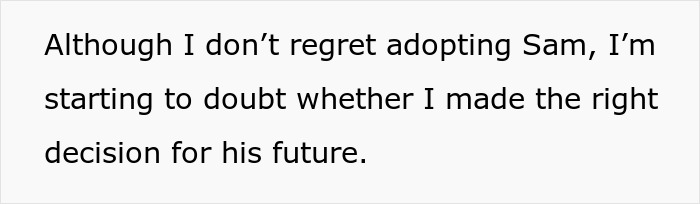 Although I don’t regret adopting Sam, I’m starting to doubt whether I made the right decision for his future.